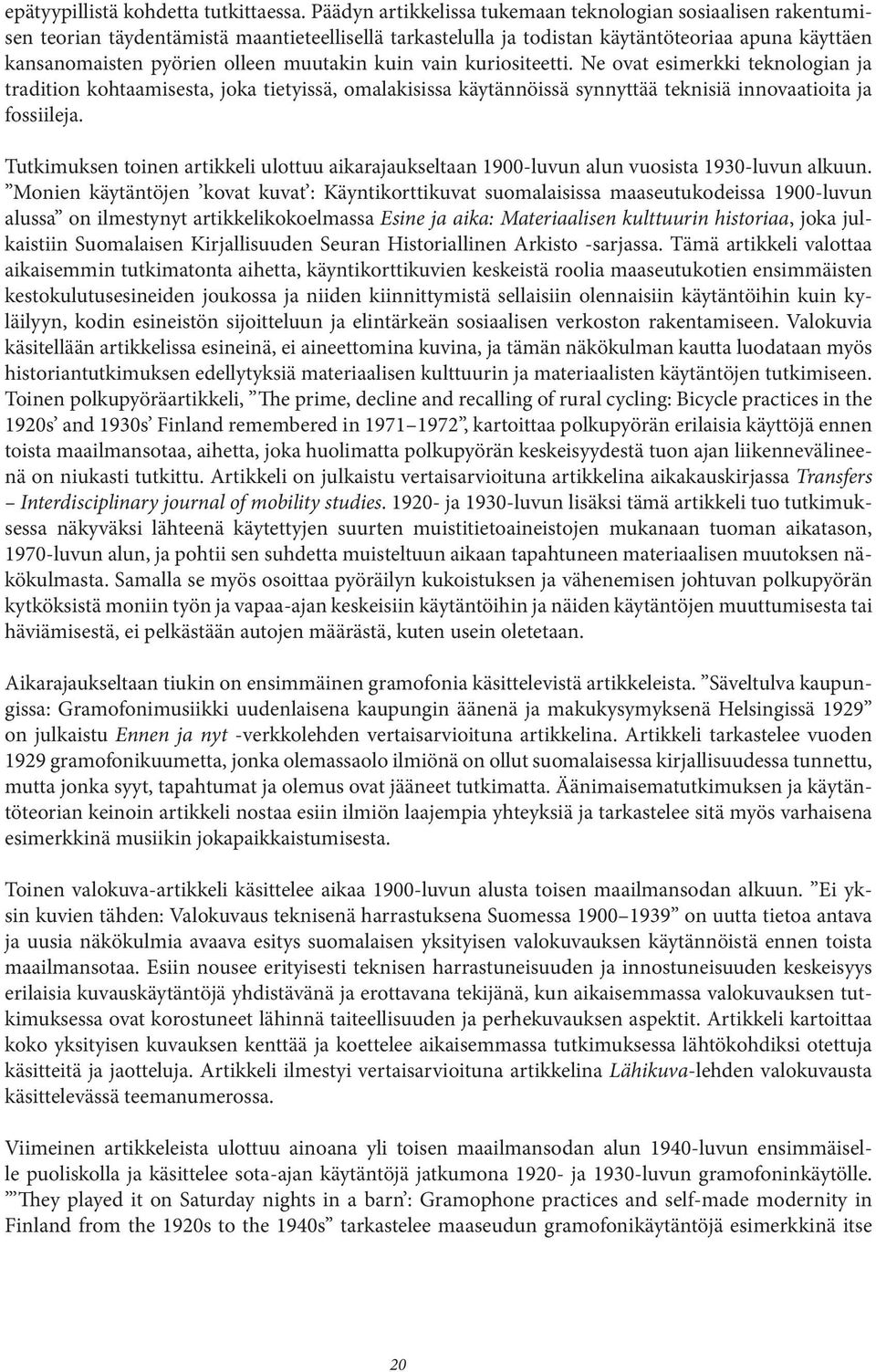 epätyypillistä kohdetta tutkittaessa. Päädyn artikkelissa tukemaan teknologian sosiaalisen rakentumisen teorian täydentämistä maantieteellisellä tarkastelulla ja todistan käytäntöteoriaa apuna käyttäen kansanomaisten pyörien olleen muutakin kuin vain kuriositeetti. Ne ovat esimerkki teknologian ja tradition kohtaamisesta, joka tietyissä, omalakisissa käytännöissä synnyttää teknisiä innovaatioita ja fossiileja.

Tutkimuksen toinen artikkeli ulottuu aikarajaukseltaan 1900-luvun alun vuosista 1930-luvun alkuun. ”Monien käytäntöjen ’kovat kuvat’: Käyntikorttikuvat suomalaisissa maaseutukodeissa 1900-luvun alussa” on ilmestynyt artikkelikokoelmassa Esine ja aika: Materiaalisen kulttuurin historiaa, joka julkaistiin Suomalaisen Kirjallisuuden Seuran Historiallinen Arkisto -sarjassa. Tämä artikkeli valottaa aikaisemmin tutkimatonta aihetta, käyntikorttikuvien keskeistä roolia maaseutukotien ensimmäisten kestokulutusesineiden joukossa ja niiden kiinnittymistä sellaisiin olennaisiin käytäntöihin kuin kyläilyyn, kodin esineistön sijoitteluun ja elintärkeän sosiaalisen verkoston rakentamiseen. Valokuvia käsitellään artikkelissa esineinä, ei aineettomina kuvina, ja tämän näkökulman kautta luodataan myös historiantutkimuksen edellytyksiä materiaalisen kulttuurin ja materiaalisten käytäntöjen tutkimiseen. Toinen polkupyöräartikkeli, ”The prime, decline and recalling of rural cycling: Bicycle practices in the 1920s’ and 1930s’ Finland remembered in 1971–1972”, kartoittaa polkupyörän erilaisia käyttöjä ennen toista maailmansotaa, aihetta, joka huolimatta polkupyörän keskeisyydestä tuon ajan liikennevälineenä on niukasti tutkittu. Artikkeli on julkaistu vertaisarvioituna artikkelina aikakauskirjassa Transfers – Interdisciplinary journal of mobility studies. 1920- ja 1930-luvun lisäksi tämä artikkeli tuo tutkimuksessa näkyväksi lähteenä käytettyjen suurten muistitietoaineistojen mukanaan tuoman aikatason, 1970-luvun alun, ja pohtii sen suhdetta muisteltuun aikaan tapahtuneen materiaalisen muutoksen näkökulmasta. Samalla se myös osoittaa pyöräilyn kukoistuksen ja vähenemisen johtuvan polkupyörän kytköksistä moniin työn ja vapaa-ajan keskeisiin käytäntöihin ja näiden käytäntöjen muuttumisesta tai häviämisestä, ei pelkästään autojen määrästä, kuten usein oletetaan.

Aikarajaukseltaan tiukin on ensimmäinen gramofonia käsittelevistä artikkeleista. ”Säveltulva kaupungissa: Gramofonimusiikki uudenlaisena kaupungin äänenä ja makukysymyksenä Helsingissä 1929” on julkaistu Ennen ja nyt -verkkolehden vertaisarvioituna artikkelina. Artikkeli tarkastelee vuoden 1929 gramofonikuumetta, jonka olemassaolo ilmiönä on ollut suomalaisessa kirjallisuudessa tunnettu, mutta jonka syyt, tapahtumat ja olemus ovat jääneet tutkimatta. Äänimaisematutkimuksen ja käytäntöteorian keinoin artikkeli nostaa esiin ilmiön laajempia yhteyksiä ja tarkastelee sitä myös varhaisena esimerkkinä musiikin jokapaikkaistumisesta.

Toinen valokuva-artikkeli käsittelee aikaa 1900-luvun alusta toisen maailmansodan alkuun. ”Ei yksin kuvien tähden: Valokuvaus teknisenä harrastuksena Suomessa 1900–1939” on uutta tietoa antava ja uusia näkökulmia avaava esitys suomalaisen yksityisen valokuvauksen käytännöistä ennen toista maailmansotaa. Esiin nousee erityisesti teknisen harrastuneisuuden ja innostuneisuuden keskeisyys erilaisia kuvauskäytäntöjä yhdistävänä ja erottavana tekijänä, kun aikaisemmassa valokuvauksen tutkimuksessa ovat korostuneet lähinnä taiteellisuuden ja perhekuvauksen aspektit. Artikkeli kartoittaa koko yksityisen kuvauksen kenttää ja koettelee aikaisemmassa tutkimuksessa lähtökohdiksi otettuja käsitteitä ja jaotteluja. Artikkeli ilmestyi vertaisarvioituna artikkelina Lähikuva-lehden valokuvausta käsittelevässä teemanumerossa.

Viimeinen artikkeleista ulottuu ainoana yli toisen maailmansodan alun 1940-luvun ensimmäiselle puoliskolla ja käsittelee sota-ajan käytäntöjä jatkumona 1920- ja 1930-luvun gramofoninkäytölle. ”’They played it on Saturday nights in a barn’: Gramophone practices and self-made modernity in Finland from the 1920s to the 1940s” tarkastelee maaseudun gramofonikäytäntöjä esimerkkinä itse

20